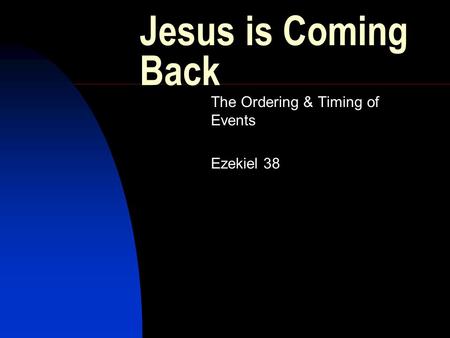 Jesus is Coming Back

The Ordering & Timing of Events

Ezekiel 38